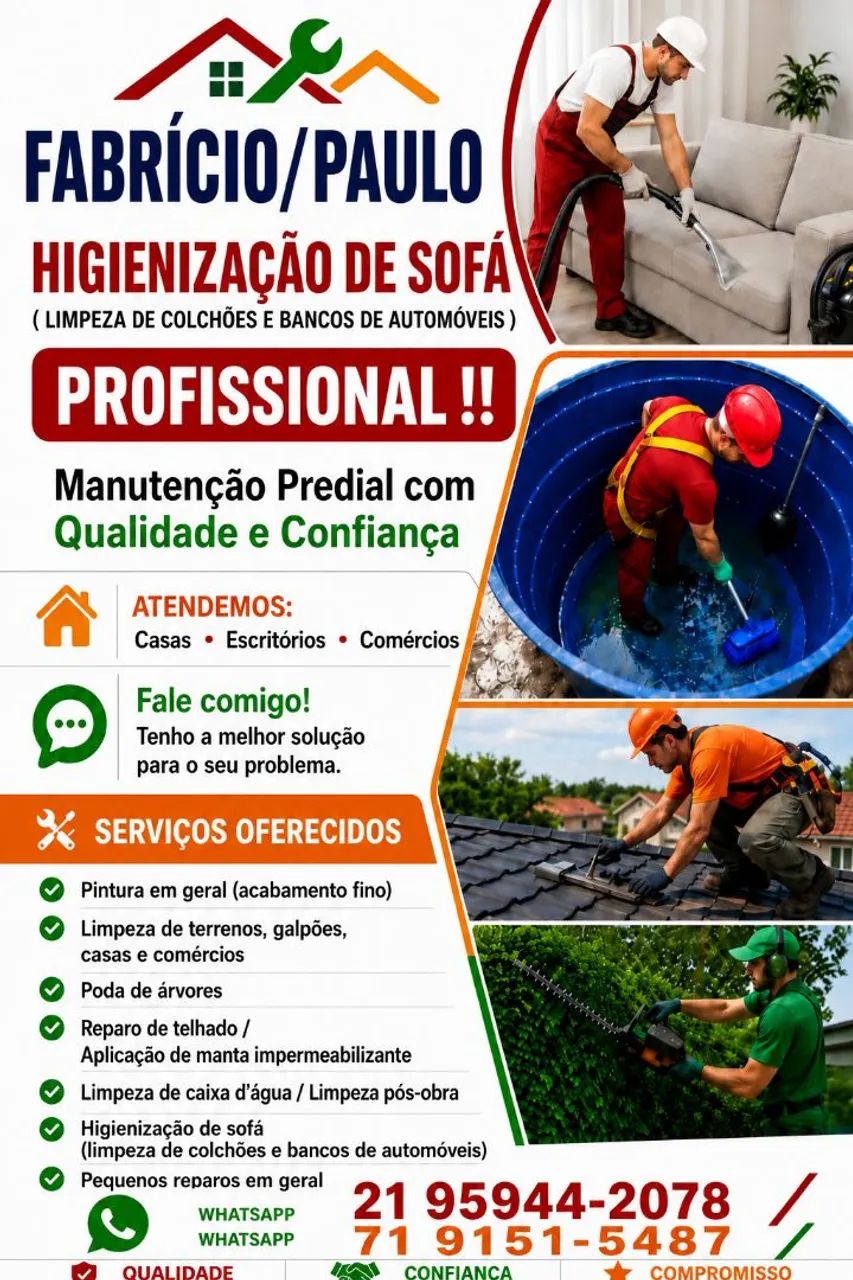 FABRÍCIO/PAULO

HIGIENIZAÇÃO DE SOFÁ

( LIMPEZA DE COLCHÕES E BANCOS DE AUTOMÓVEIS )

PROFISSIONAL !!

Manutenção Predial com Qualidade e Confiança

ATENDEMOS:
Casas • Escritórios • Comércios

Fale comigo!
Tenho a melhor solução para o seu problema.

SERVIÇOS OFERECIDOS

Pintura em geral (acabamento fino)
Limpeza de terrenos, galpões, casas e comércios
Poda de árvores
Reparo de telhado / Aplicação de manta impermeabilizante
Limpeza de caixa d'água / Limpeza pós-obra
Higienização de sofá (limpeza de colchões e bancos de automóveis)
Pequenos reparos em geral

WHATSAPP 21 95944-2078
WHATSAPP 71 9151-5487

QUALIDADE CONFIANÇA COMPROMISSO